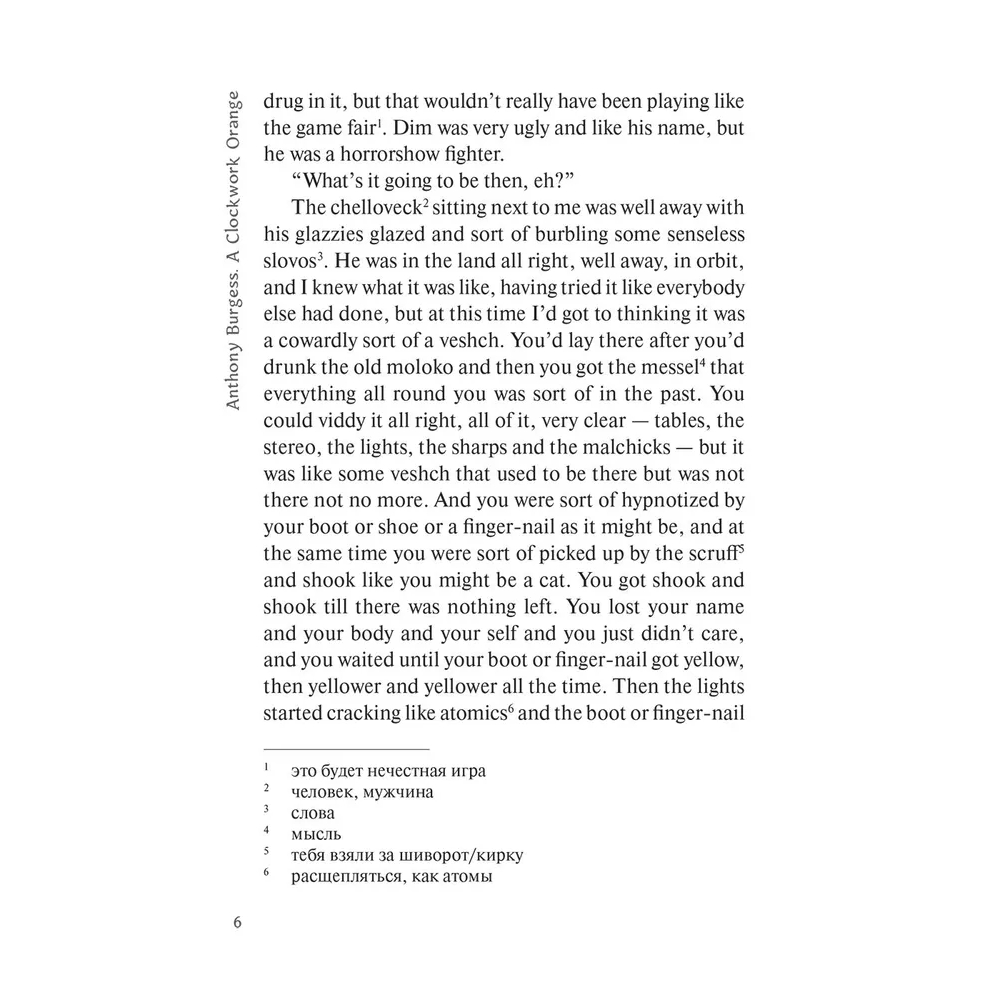 Anthony Burgess. A Clockwork Orange

drug in it, but that wouldn't really have been playing like the game fair$^1$. Dim was very ugly and like his name, but he was a horrorshow fighter.

"What's it going to be then, eh?"

The chelloveck$^2$ sitting next to me was well away with his glazzies glazed and sort of burbling some senseless slovos$^3$. He was in the land all right, well away, in orbit, and I knew what it was like, having tried it like everybody else had done, but at this time I'd got to thinking it was a cowardly sort of a veshch. You'd lay there after you'd drunk the old moloko and then you got the messel$^4$ that everything all round you was sort of in the past. You could viddy it all right, all of it, very clear — tables, the stereo, the lights, the sharps and the malchicks — but it was like some veshch that used to be there but was not there not no more. And you were sort of hypnotized by your boot or shoe or a finger-nail as it might be, and at the same time you were sort of picked up by the scruff$^5$ and shook like you might be a cat. You got shook and shook till there was nothing left. You lost your name and your body and your self and you just didn't care, and you waited until your boot or finger-nail got yellow, then yellower and yellower all the time. Then the lights started cracking like atomics$^6$ and the boot or finger-nail

$^1$ это будет нечестная игра
$^2$ человек, мужчина
$^3$ слова
$^4$ мысль
$^5$ тебя взяли за шиворот/кирку
$^6$ расщепляться, как атомы

6